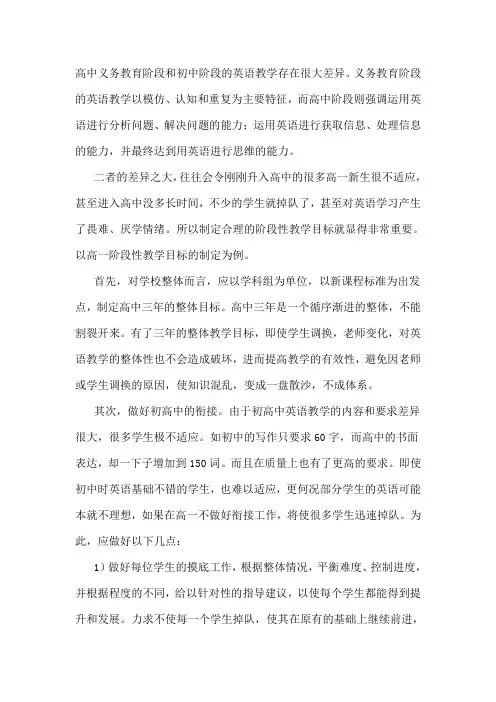 高中义务教育阶段和初中阶段的英语教学存在很大差异。义务教育阶段的英语教学以模仿、认知和重复为主要特征，而高中阶段则强调运用英语进行分析问题、解决问题的能力；运用英语进行获取信息、处理信息的能力，并最终达到用英语进行思维的能力。

二者的差异之大，往往会令刚刚升入高中的很多高一新生很不适应，甚至进入高中没多长时间，不少的学生就掉队了，甚至对英语学习产生了畏难、厌学情绪。所以制定合理的阶段性教学目标就显得非常重要。以高一阶段性教学目标的制定为例。

首先，对学校整体而言，应以学科组为单位，以新课程标准为出发点，制定高中三年的整体目标。高中三年是一个循序渐进的整体，不能割裂开来。有了三年的整体教学目标，即使学生调换，老师变化，对英语教学的整体性也不会造成破坏，进而提高教学的有效性，避免因老师或学生调换的原因，使知识混乱，变成一盘散沙，不成体系。

其次，做好初高中的衔接。由于初高中英语教学的内容和要求差异很大，很多学生极不适应。如初中的写作只要求60字，而高中的书面表达，却一下子增加到150词。而且在质量上也有了更高的要求。即使初中时英语基础不错的学生，也难以适应，更何况部分学生的英语可能本就不理想，如果在高一不做好衔接工作，将使很多学生迅速掉队。为此，应做好以下几点：

1）做好每位学生的摸底工作，根据整体情况，平衡难度、控制进度，并根据程度的不同，给以针对性的指导建议，以使每个学生都能得到提升和发展。力求不使每一个学生掉队，使其在原有的基础上继续前进，